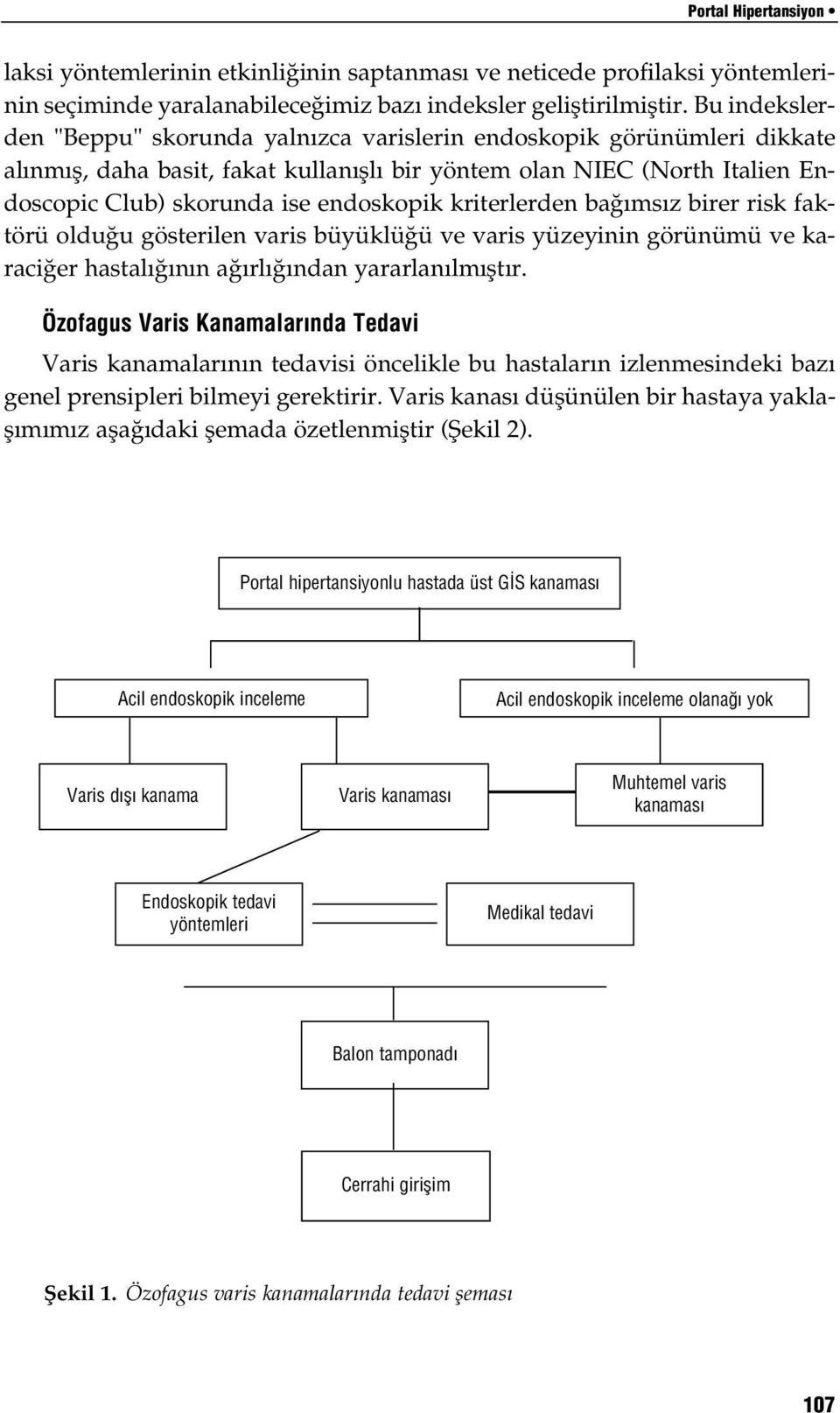 Portal Hipertansiyon •

laksi yöntemlerinin etkinliğinin saptanması ve neticede profilaksi yöntemlerinin seçiminde yaralanabileceğimiz bazı indeksler geliştirilmiştir. Bu indekslerden "Beppu" skorunda yalnızca varislerin endoskopik görünümleri dikkate alınmış, daha basit, fakat kullanışlı bir yöntem olan NIEC (North Italien Endoscopic Club) skorunda ise endoskopik kriterlerden bağımsız birer risk faktörü olduğu gösterilen varis büyüklüğü ve varis yüzeyinin görünümü ve karaciğer hastalığının ağırlığından yararlanılmıştır.

Özofagus Varis Kanamalarında Tedavi

Varis kanamalarının tedavisi öncelikle bu hastaların izlenmesindeki bazı genel prensipleri bilmeyi gerektirir. Varis kanası düşünülen bir hastaya yaklaşımımız aşağıdaki şemada özetlenmiştir (Şekil 2).

Portal hipertansiyonlu hastada üst GİS kanaması

Acil endoskopik inceleme

Acil endoskopik inceleme olanağı yok

Varis dışı kanama

Varis kanaması

Muhtemel varis kanaması

Endoskopik tedavi yöntemleri

Medikal tedavi

Balon tamponadı

Cerrahi girişim

Şekil 1. Özofagus varis kanamalarında tedavi şeması

107